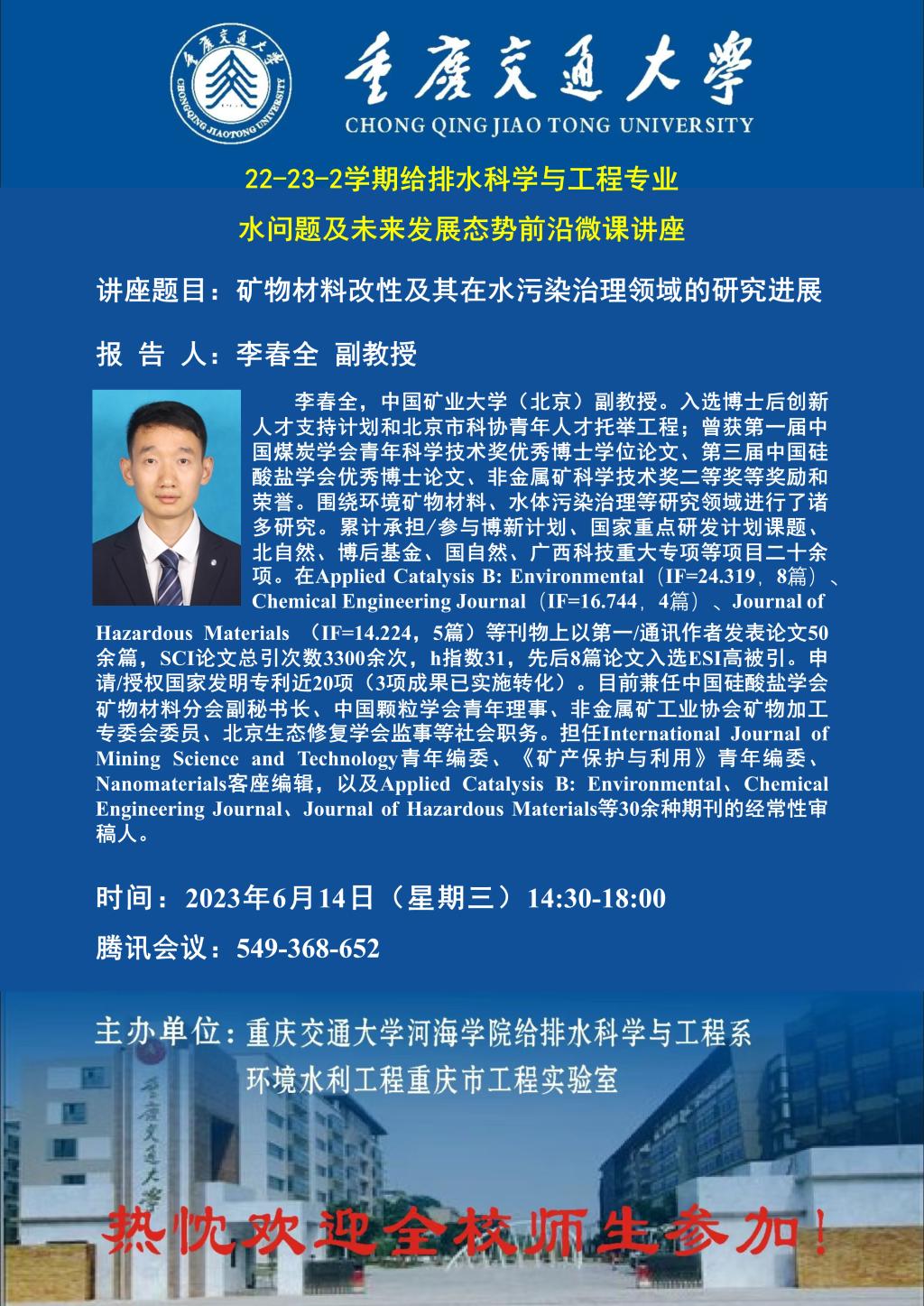 重慶交通大學
CHONGQING JIAOTONG UNIVERSITY

重慶交通大學
CHONG QING JIAO TONG UNIVERSITY

22-23-2学期给排水科学与工程专业

水问题及未来发展态势前沿微课讲座

讲座题目：矿物材料改性及其在水污染治理领域的研究进展

报 告 人：李春全 副教授

李春全，中国矿业大学（北京）副教授。入选博士后创新人才支持计划和北京市科协青年人才托举工程；曾获第一届中国煤炭学会青年科学技术奖优秀博士学位论文、第三届中国硅酸盐学会优秀博士论文、非金属矿科学技术奖二等奖等奖励和荣誉。围绕环境矿物材料、水体污染治理等研究领域进行了诸多研究。累计承担/参与博新计划、国家重点研发计划课题、北自然、博后基金、国自然、广西科技重大专项等项目二十余项。在Applied Catalysis B: Environmental（IF=24.319，8篇）、Chemical Engineering Journal（IF=16.744，4篇）、Journal of Hazardous Materials （IF=14.224，5篇）等刊物上以第一/通讯作者发表论文50余篇，SCI论文总引次数3300余次，h指数31，先后8篇论文入选ESI高被引。申请/授权国家发明专利近20项（3项成果已实施转化）。目前兼任中国硅酸盐学会矿物材料分会副秘书长、中国颗粒学会青年理事、非金属矿工业协会矿物加工专委会委员、北京生态修复学会监事等社会职务。担任International Journal of Mining Science and Technology青年编委、《矿产保护与利用》青年编委、Nanomaterials客座编辑，以及Applied Catalysis B: Environmental、Chemical Engineering Journal、Journal of Hazardous Materials等30余种期刊的经常性审稿人。

时间：2023年6月14日（星期三）14:30-18:00

腾讯会议：549-368-652

主办单位：重庆交通大学河海学院给排水科学与工程系
环境水利工程重庆市工程实验室

重慶交通大學

热忱欢迎全校师生参加！